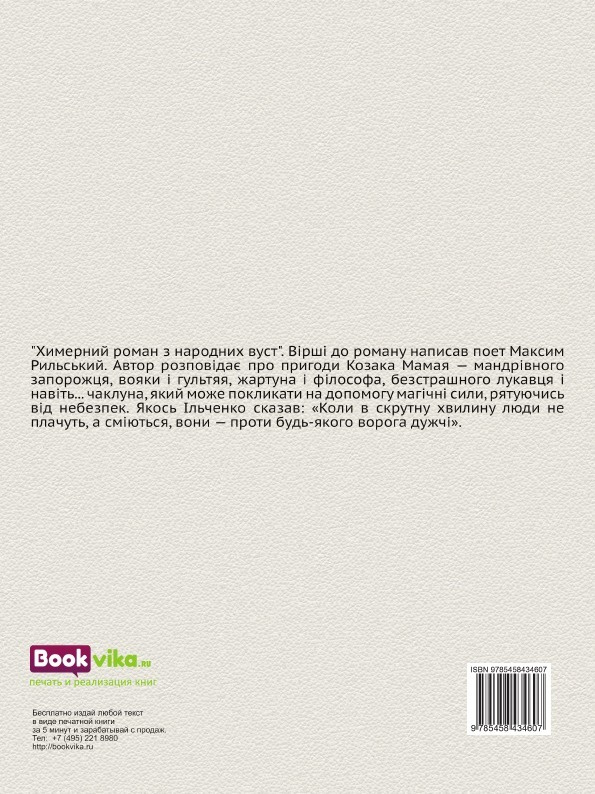 "Химерний роман з народних вуст". Вірші до роману написав поет Максим Рильський. Автор розповідає про пригоди Козака Мамая — мандрівного запорожця, вояки і гультяя, жартуна і філософа, безстрашного лукавця і навіть... чаклуна, який може покликати на допомогу магічні сили, рятуючись від небезпек. Якось Ільченко сказав: «Коли в скрутну хвилину люди не плачуть, а сміються, вони — проти будь-якого ворога дужчі».

Bookvika.ru
печать и реализация книг

Бесплатно издай любой текст
в виде печатной книги
за 5 минут и зарабатывай с продаж.
Тел: +7 (495) 221 8980
http://bookvika.ru

ISBN 9785458434607
9 785458 434607